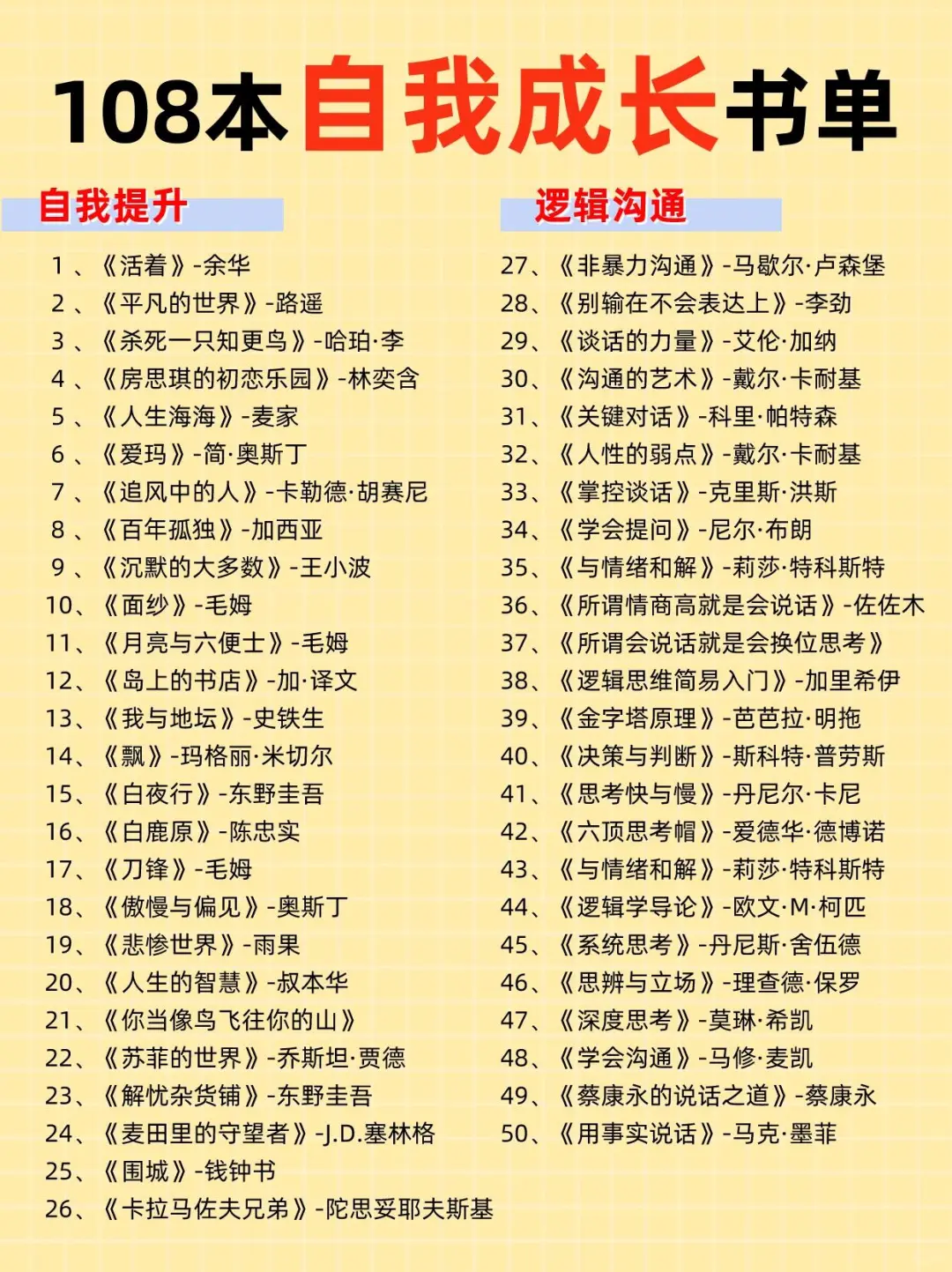 108本自我成长书单

自我提升

1、《活着》-余华
2、《平凡的世界》-路遥
3、《杀死一只知更鸟》-哈珀·李
4、《房思琪的初恋乐园》-林奕含
5、《人生海海》-麦家
6、《爱玛》-简·奥斯丁
7、《追风中的人》-卡勒德·胡赛尼
8、《百年孤独》-加西亚
9、《沉默的大多数》-王小波
10、《面纱》-毛姆
11、《月亮与六便士》-毛姆
12、《岛上的书店》-加·译文
13、《我与地坛》-史铁生
14、《飘》-玛格丽·米切尔
15、《白夜行》-东野圭吾
16、《白鹿原》-陈忠实
17、《刀锋》-毛姆
18、《傲慢与偏见》-奥斯丁
19、《悲惨世界》-雨果
20、《人生的智慧》-叔本华
21、《你当像鸟飞往你的山》
22、《苏菲的世界》-乔斯坦·贾德
23、《解忧杂货铺》-东野圭吾
24、《麦田里的守望者》-J.D.塞林格
25、《围城》-钱钟书
26、《卡拉马佐夫兄弟》-陀思妥耶夫斯基

逻辑沟通

27、《非暴力沟通》-马歇尔·卢森堡
28、《别输在不会表达上》-李劲
29、《谈话的力量》-艾伦·加纳
30、《沟通的艺术》-戴尔·卡耐基
31、《关键对话》-科里·帕特森
32、《人性的弱点》-戴尔·卡耐基
33、《掌控谈话》-克里斯·洪斯
34、《学会提问》-尼尔·布朗
35、《与情绪和解》-莉莎·特科斯特
36、《所谓情商高就是会说话》-佐佐木
37、《所谓会说话就是会换位思考》
38、《逻辑思维简易入门》-加里希伊
39、《金字塔原理》-芭芭拉·明拖
40、《决策与判断》-斯科特·普劳斯
41、《思考快与慢》-丹尼尔·卡尼
42、《六顶思考帽》-爱德华·德博诺
43、《与情绪和解》-莉莎·特科斯特
44、《逻辑学导论》-欧文·M·柯匹
45、《系统思考》-丹尼斯·舍伍德
46、《思辨与立场》-理查德·保罗
47、《深度思考》-莫琳·希凯
48、《学会沟通》-马修·麦凯
49、《蔡康永的说话之道》-蔡康永
50、《用事实说话》-马克·墨菲